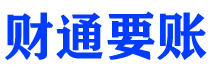 财通要账